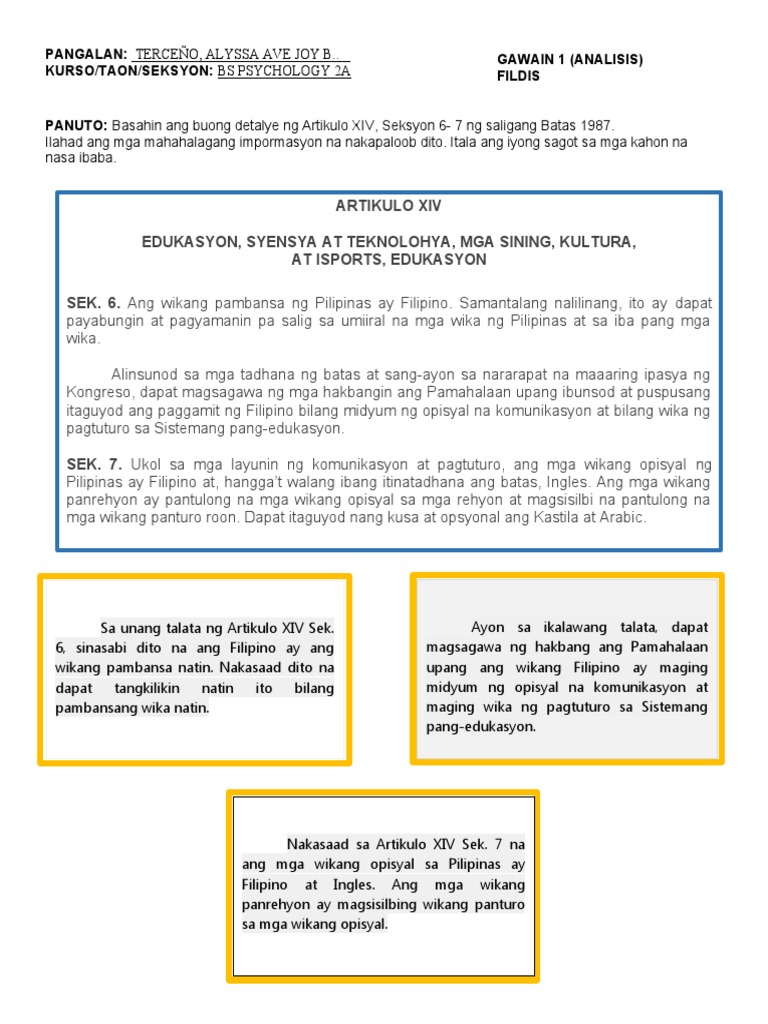 PANGALAN: TERCEÑO, ALYSSA AVE JOY B.
KURSO/TAON/SEKSYON: BS PSYCHOLOGY 2A

GAWAIN 1 (ANALISIS)
FILDIS

PANUTO: Basahin ang buong detalye ng Artikulo XIV, Seksyon 6- 7 ng saligang Batas 1987. Ilahad ang mga mahahalagang impormasyon na nakapaloob dito. Itala ang iyong sagot sa mga kahon na nasa ibaba.

ARTIKULO XIV

EDUKASYON, SYENSYA AT TEKNOLOHYA, MGA SINING, KULTURA, AT ISPORTS, EDUKASYON

SEK. 6. Ang wikang pambansa ng Pilipinas ay Filipino. Samantalang nalilinang, ito ay dapat payabungin at pagyamanin pa salig sa umiiral na mga wika ng Pilipinas at sa iba pang mga wika.

Alinsunod sa mga tadhana ng batas at sang-ayon sa nararapat na maaaring ipasya ng Kongreso, dapat magsagawa ng mga hakbangin ang Pamahalaan upang ibunsod at puspusang itaguyod ang paggamit ng Filipino bilang midyum ng opisyal na komunikasyon at bilang wika ng pagtuturo sa Sistemang pang-edukasyon.

SEK. 7. Ukol sa mga layunin ng komunikasyon at pagtuturo, ang mga wikang opisyal ng Pilipinas ay Filipino at, hangga't walang ibang itinatadhana ang batas, Ingles. Ang mga wikang panrehyon ay pantulong na mga wikang opisyal sa mga rehyon at magsisilbi na pantulong na mga wikang panturo roon. Dapat itaguyod nang kusa at opsyonal ang Kastila at Arabic.

Sa unang talata ng Artikulo XIV Sek. 6, sinasabi dito na ang Filipino ay ang wikang pambansa natin. Nakasaad dito na dapat tangkilikin natin ito bilang pambansang wika natin.

Ayon sa ikalawang talata, dapat magsagawa ng hakbang ang Pamahalaan upang ang wikang Filipino ay maging midyum ng opisyal na komunikasyon at maging wika ng pagtuturo sa Sistemang pang-edukasyon.

Nakasaad sa Artikulo XIV Sek. 7 na ang mga wikang opisyal sa Pilipinas ay Filipino at Ingles. Ang mga wikang panrehyon ay magsisilbing wikang panturo sa mga wikang opisyal.